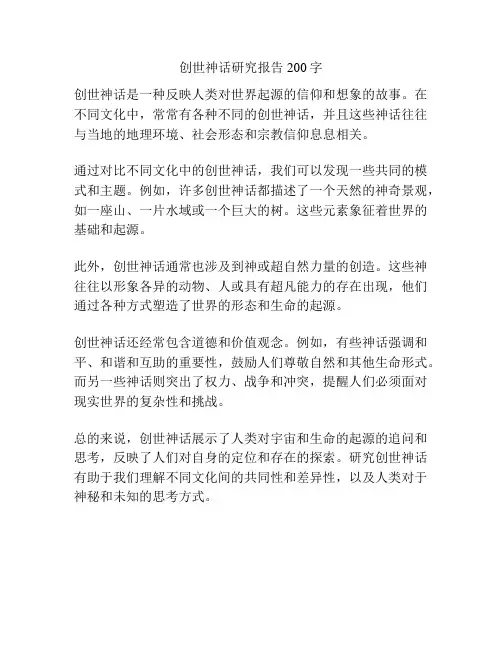 创世神话研究报告 200 字

创世神话是一种反映人类对世界起源的信仰和想象的故事。在不同文化中，常常有各种不同的创世神话，并且这些神话往往与当地的地理环境、社会形态和宗教信仰息息相关。

通过对比不同文化中的创世神话，我们可以发现一些共同的模式和主题。例如，许多创世神话都描述了一个天然的神奇景观，如一座山、一片水域或一个巨大的树。这些元素象征着世界的基础和起源。

此外，创世神话通常也涉及到神或超自然力量的创造。这些神往往以形象各异的动物、人或具有超凡能力的存在出现，他们通过各种方式塑造了世界的形态和生命的起源。

创世神话还经常包含道德和价值观念。例如，有些神话强调和平、和谐和互助的重要性，鼓励人们尊敬自然和其他生命形式。而另一些神话则突出了权力、战争和冲突，提醒人们必须面对现实世界的复杂性和挑战。

总的来说，创世神话展示了人类对宇宙和生命的起源的追问和思考，反映了人们对自身的定位和存在的探索。研究创世神话有助于我们理解不同文化间的共同性和差异性，以及人类对于神秘和未知的思考方式。